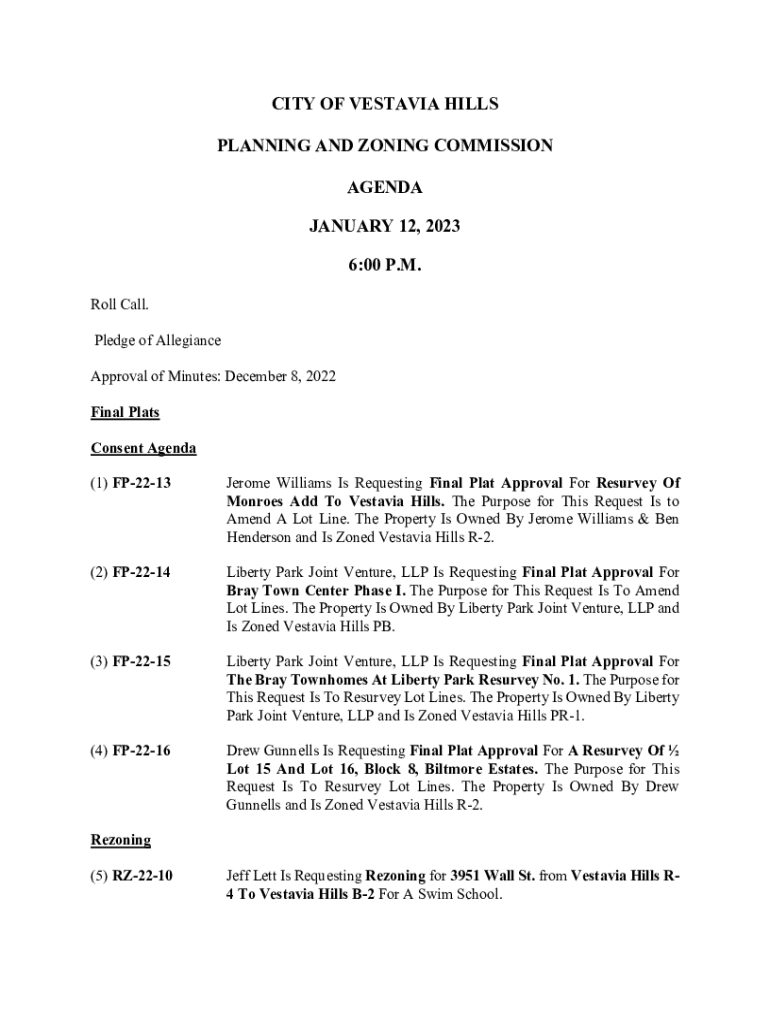 CITY OF VESTAVIA HILLS

PLANNING AND ZONING COMMISSION

AGENDA

JANUARY 12, 2023

6:00 P.M.

Roll Call.

Pledge of Allegiance

Approval of Minutes: December 8, 2022

Final Plats

Consent Agenda

(1) FP-22-13

Jerome Williams Is Requesting Final Plat Approval For Resurvey Of Monroes Add To Vestavia Hills. The Purpose for This Request Is to Amend A Lot Line. The Property Is Owned By Jerome Williams & Ben Henderson and Is Zoned Vestavia Hills R-2.

(2) FP-22-14

Liberty Park Joint Venture, LLP Is Requesting Final Plat Approval For Bray Town Center Phase I. The Purpose for This Request Is To Amend Lot Lines. The Property Is Owned By Liberty Park Joint Venture, LLP and Is Zoned Vestavia Hills PB.

(3) FP-22-15

Liberty Park Joint Venture, LLP Is Requesting Final Plat Approval For The Bray Townhomes At Liberty Park Resurvey No. 1. The Purpose for This Request Is To Resurvey Lot Lines. The Property Is Owned By Liberty Park Joint Venture, LLP and Is Zoned Vestavia Hills PR-1.

(4) FP-22-16

Drew Gunnells Is Requesting Final Plat Approval For A Resurvey Of ½ Lot 15 And Lot 16, Block 8, Biltmore Estates. The Purpose for This Request Is To Resurvey Lot Lines. The Property Is Owned By Drew Gunnells and Is Zoned Vestavia Hills R-2.

Rezoning

(5) RZ-22-10

Jeff Lett Is Requesting Rezoning for 3951 Wall St. from Vestavia Hills R-4 To Vestavia Hills B-2 For A Swim School.